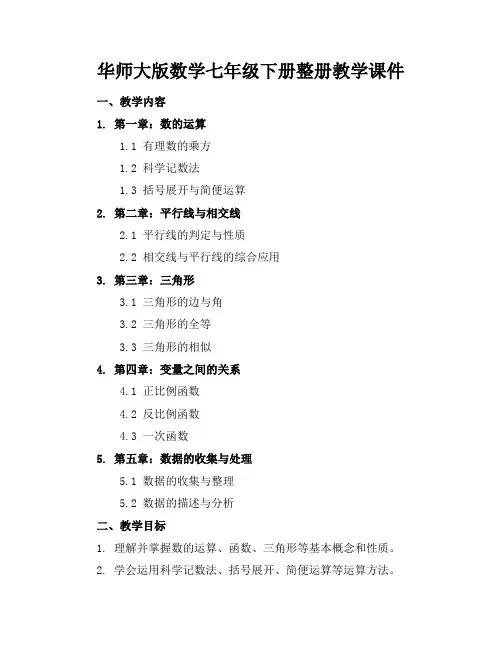 华师大版数学七年级下册整册教学课件

一、教学内容

1. 第一章：数的运算

1.1 有理数的乘方

1.2 科学记数法

1.3 括号展开与简便运算

2. 第二章：平行线与相交线

2.1 平行线的判定与性质

2.2 相交线与平行线的综合应用

3. 第三章：三角形

3.1 三角形的边与角

3.2 三角形的全等

3.3 三角形的相似

4. 第四章：变量之间的关系

4.1 正比例函数

4.2 反比例函数

4.3 一次函数

5. 第五章：数据的收集与处理

5.1 数据的收集与整理

5.2 数据的描述与分析

二、教学目标

1. 理解并掌握数的运算、函数、三角形等基本概念和性质。

2. 学会运用科学记数法、括号展开、简便运算等运算方法。